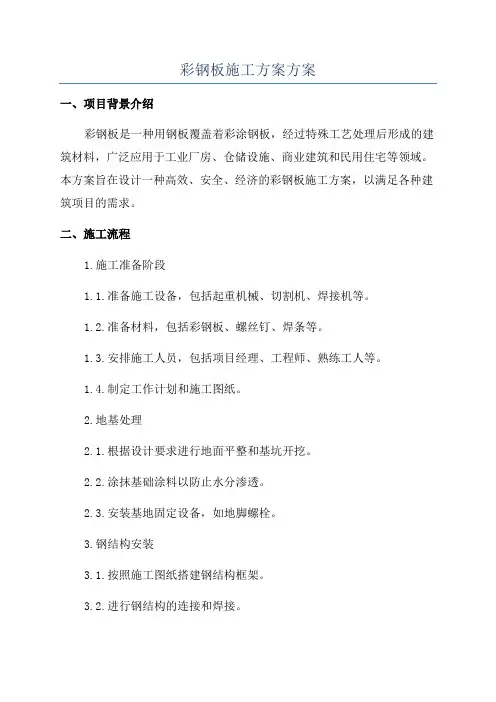 彩钢板施工方案方案

一、项目背景介绍

彩钢板是一种用钢板覆盖着彩涂钢板，经过特殊工艺处理后形成的建筑材料，广泛应用于工业厂房、仓储设施、商业建筑和民用住宅等领域。本方案旨在设计一种高效、安全、经济的彩钢板施工方案，以满足各种建筑项目的需求。

二、施工流程

1.施工准备阶段

1.1.准备施工设备，包括起重机械、切割机、焊接机等。

1.2.准备材料，包括彩钢板、螺丝钉、焊条等。

1.3.安排施工人员，包括项目经理、工程师、熟练工人等。

1.4.制定工作计划和施工图纸。

2.地基处理

2.1.根据设计要求进行地面平整和基坑开挖。

2.2.涂抹基础涂料以防止水分渗透。

2.3.安装基地固定设备，如地脚螺栓。

3.钢结构安装

3.1.按照施工图纸搭建钢结构框架。

3.2.进行钢结构的连接和焊接。